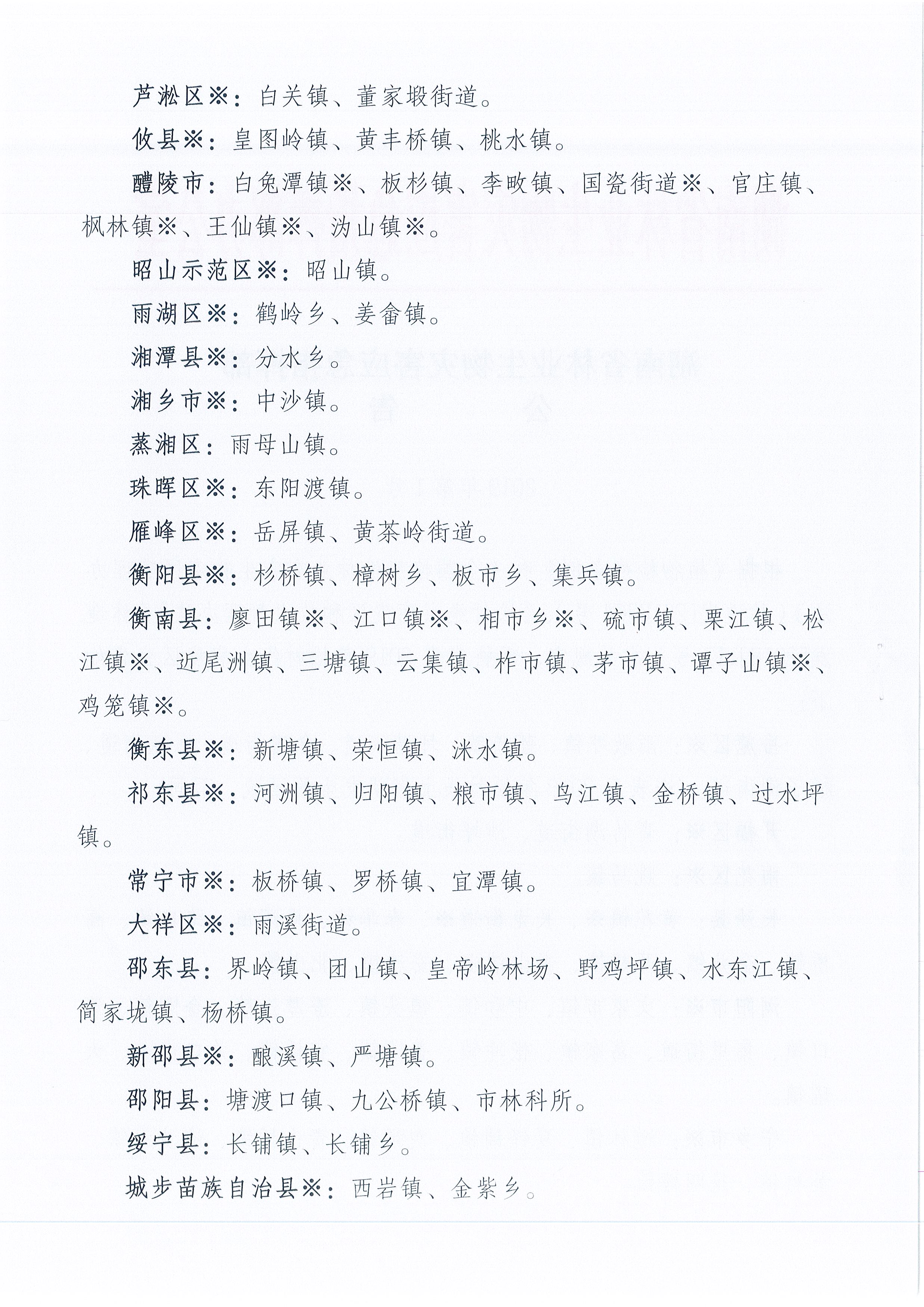 芦淞区※：白关镇、董家塅街道。

攸县※：皇图岭镇、黄丰桥镇、桃水镇。

醴陵市：白兔潭镇※、板杉镇、李畋镇、国瓷街道※、官庄镇、枫林镇※、王仙镇※、沩山镇※。

昭山示范区※：昭山镇。

雨湖区※：鹤岭乡、姜畲镇。

湘潭县※：分水乡。

湘乡市※：中沙镇。

蒸湘区：雨母山镇。

珠晖区※：东阳渡镇。

雁峰区※：岳屏镇、黄茶岭街道。

衡阳县※：杉桥镇、樟树乡、板市乡、集兵镇。

衡南县：廖田镇※、江口镇※、相市乡※、硫市镇、栗江镇、松江镇※、近尾洲镇、三塘镇、云集镇、柞市镇、茅市镇、谭子山镇※、鸡笼镇※。

衡东县※：新塘镇、荣恒镇、洣水镇。

祁东县※：河洲镇、归阳镇、粮市镇、鸟江镇、金桥镇、过水坪镇。

常宁市※：板桥镇、罗桥镇、宜潭镇。

大祥区※：雨溪街道。

邵东县：界岭镇、团山镇、皇帝岭林场、野鸡坪镇、水东江镇、简家垅镇、杨桥镇。

新邵县※：酿溪镇、严塘镇。

邵阳县：塘渡口镇、九公桥镇、市林科所。

绥宁县：长铺镇、长铺乡。

城步苗族自治县※：西岩镇、金紫乡。